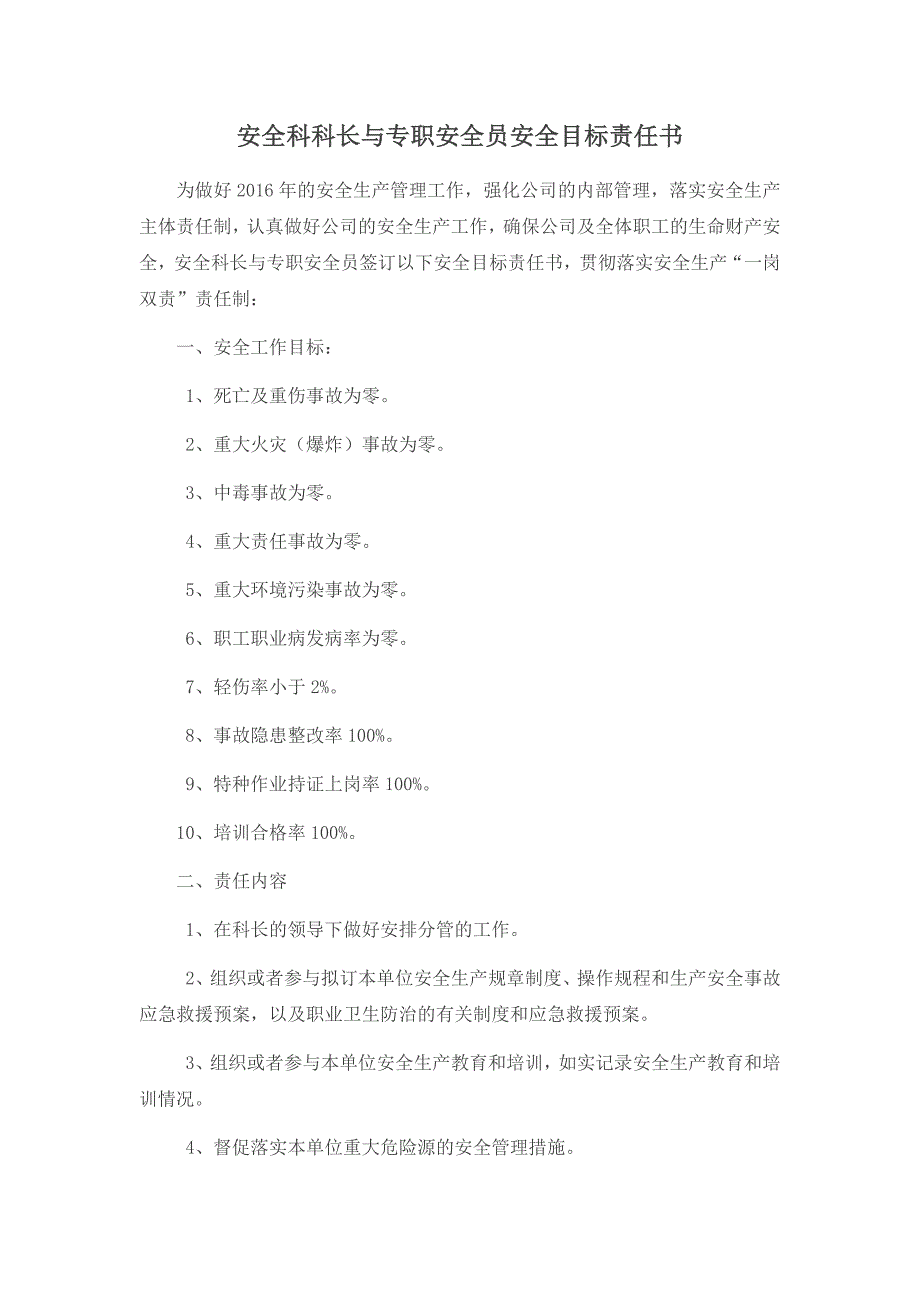 安全科科长与专职安全员安全目标责任书

为做好2016年的安全生产管理工作，强化公司的内部管理，落实安全生产主体责任制，认真做好公司的安全生产工作，确保公司及全体职工的生命财产安全，安全科长与专职安全员签订以下安全目标责任书，贯彻落实安全生产“一岗双责”责任制：

一、安全工作目标：

1、死亡及重伤事故为零。

2、重大火灾（爆炸）事故为零。

3、中毒事故为零。

4、重大责任事故为零。

5、重大环境污染事故为零。

6、职工职业病发病率为零。

7、轻伤率小于2%。

8、事故隐患整改率100%。

9、特种作业持证上岗率100%。

10、培训合格率100%。

二、责任内容

1、在科长的领导下做好安排分管的工作。

2、组织或者参与拟订本单位安全生产规章制度、操作规程和生产安全事故应急救援预案，以及职业卫生防治的有关制度和应急救援预案。

3、组织或者参与本单位安全生产教育和培训，如实记录安全生产教育和培训情况。

4、督促落实本单位重大危险源的安全管理措施。